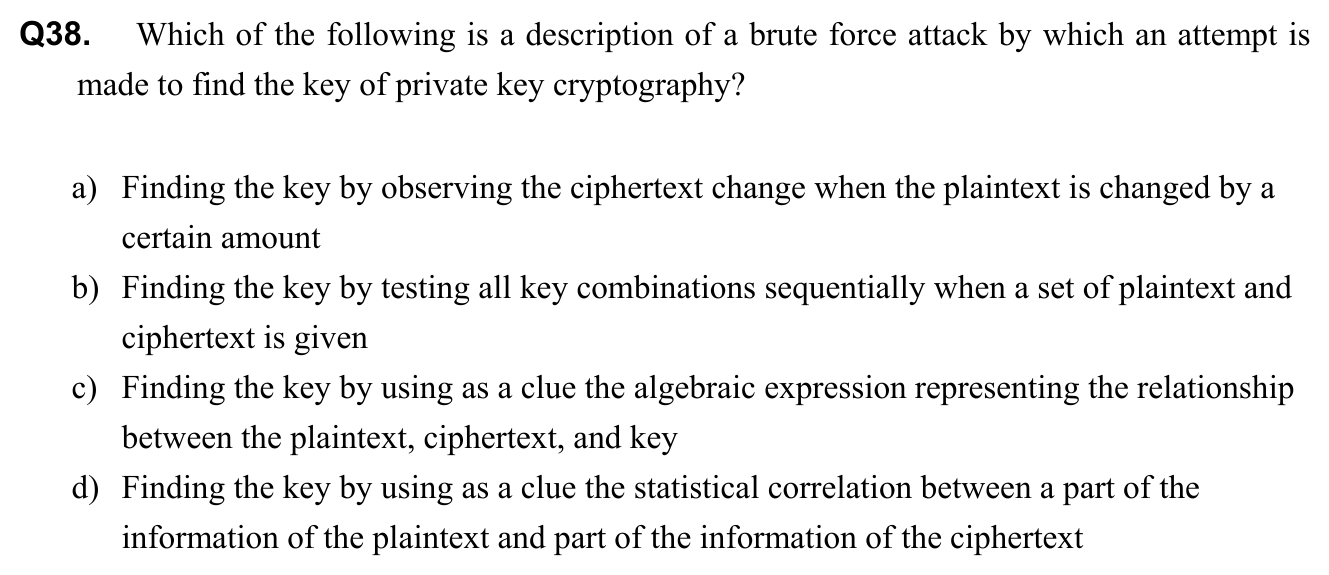 Q38. Which of the following is a description of a brute force attack by which an attempt is made to find the key of private key cryptography?

a) Finding the key by observing the ciphertext change when the plaintext is changed by a certain amount
b) Finding the key by testing all key combinations sequentially when a set of plaintext and ciphertext is given
c) Finding the key by using as a clue the algebraic expression representing the relationship between the plaintext, ciphertext, and key
d) Finding the key by using as a clue the statistical correlation between a part of the information of the plaintext and part of the information of the ciphertext